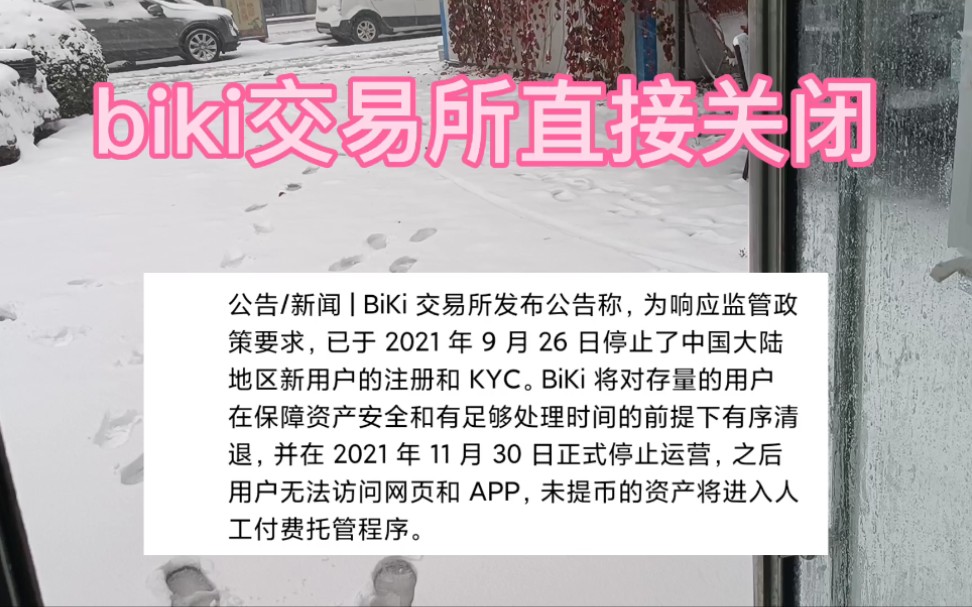 biki交易所直接关闭

公告/新闻 | BiKi 交易所发布公告称，为响应监管政策要求，已于 2021 年 9 月 26 日停止了中国大陆地区新用户的注册和 KYC。BiKi 将对存量的用户在保障资产安全和有足够处理时间的前提下有序清退，并在 2021 年 11 月 30 日正式停止运营，之后用户无法访问网页和 APP，未提币的资产将进入人工付费托管程序。